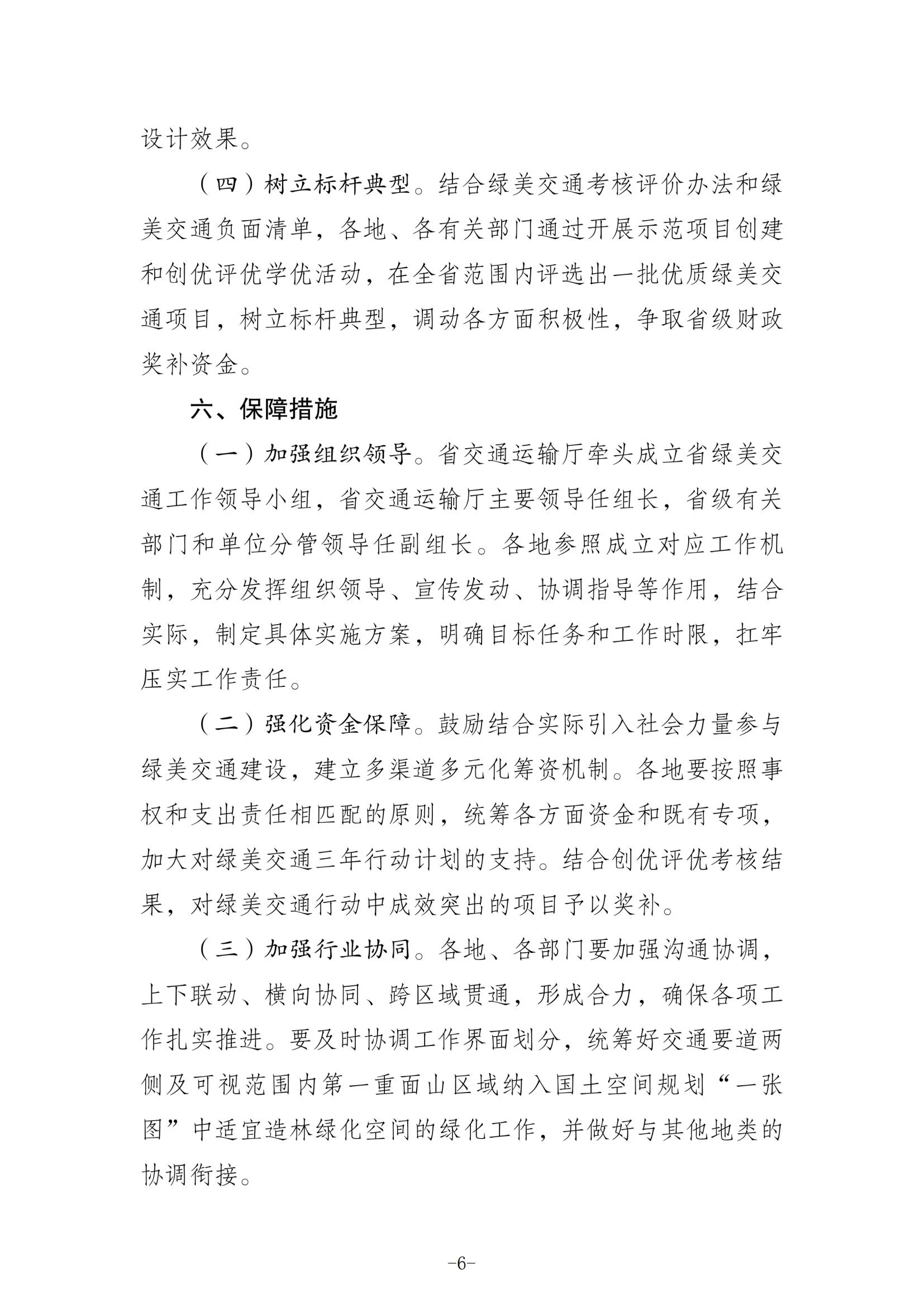 设计效果。

（四）树立标杆典型。结合绿美交通考核评价办法和绿美交通负面清单，各地、各有关部门通过开展示范项目创建和创优评优学优活动，在全省范围内评选出一批优质绿美交通项目，树立标杆典型，调动各方面积极性，争取省级财政奖补资金。

六、保障措施

（一）加强组织领导。省交通运输厅牵头成立省绿美交通工作领导小组，省交通运输厅主要领导任组长，省级有关部门和单位分管领导任副组长。各地参照成立对应工作机制，充分发挥组织领导、宣传发动、协调指导等作用，结合实际，制定具体实施方案，明确目标任务和工作时限，扛牢压实工作责任。

（二）强化资金保障。鼓励结合实际引入社会力量参与绿美交通建设，建立多渠道多元化筹资机制。各地要按照事权和支出责任相匹配的原则，统筹各方面资金和既有专项，加大对绿美交通三年行动计划的支持。结合创优评优考核结果，对绿美交通行动中成效突出的项目予以奖补。

（三）加强行业协同。各地、各部门要加强沟通协调，上下联动、横向协同、跨区域贯通，形成合力，确保各项工作扎实推进。要及时协调工作界面划分，统筹好交通要道两侧及可视范围内第一重面山区域纳入国土空间规划“一张图”中适宜造林绿化空间的绿化工作，并做好与其他地类的协调衔接。

-6-